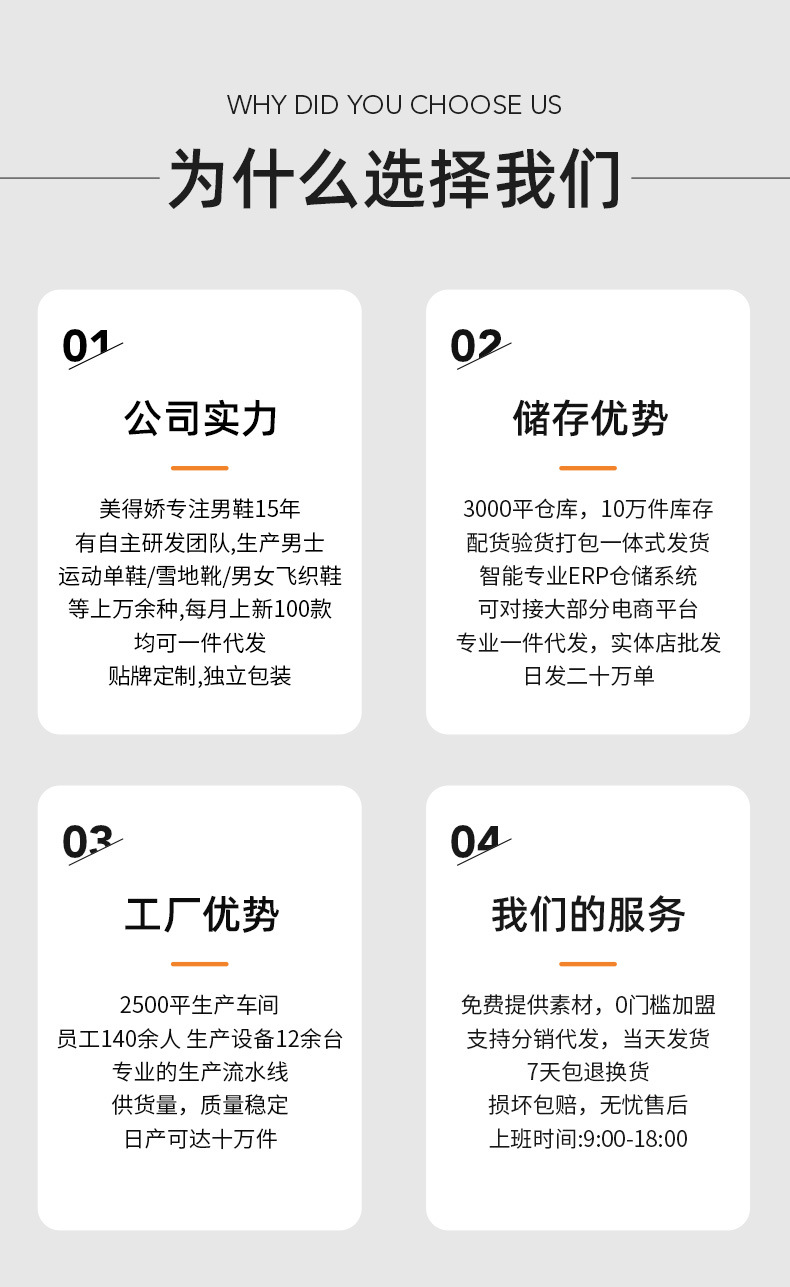 WHY DID YOU CHOOSE US

为什么选择我们

01

公司实力

美得娇专注男鞋15年
有自主研发团队,生产男士
运动单鞋/雪地靴/男女飞织鞋
等上万余种,每月上新100款
均可一件代发
贴牌定制,独立包装

02

储存优势

3000平仓库，10万件库存
配货验货打包一体式发货
智能专业ERP仓储系统
可对接大部分电商平台
专业一件代发，实体店批发
日发二十万单

03

工厂优势

2500平生产车间
员工140余人 生产设备12余台
专业的生产流水线
供货量，质量稳定
日产可达十万件

04

我们的服务

免费提供素材，0门槛加盟
支持分销代发，当天发货
7天包退换货
损坏包赔，无忧售后
上班时间:9:00-18:00